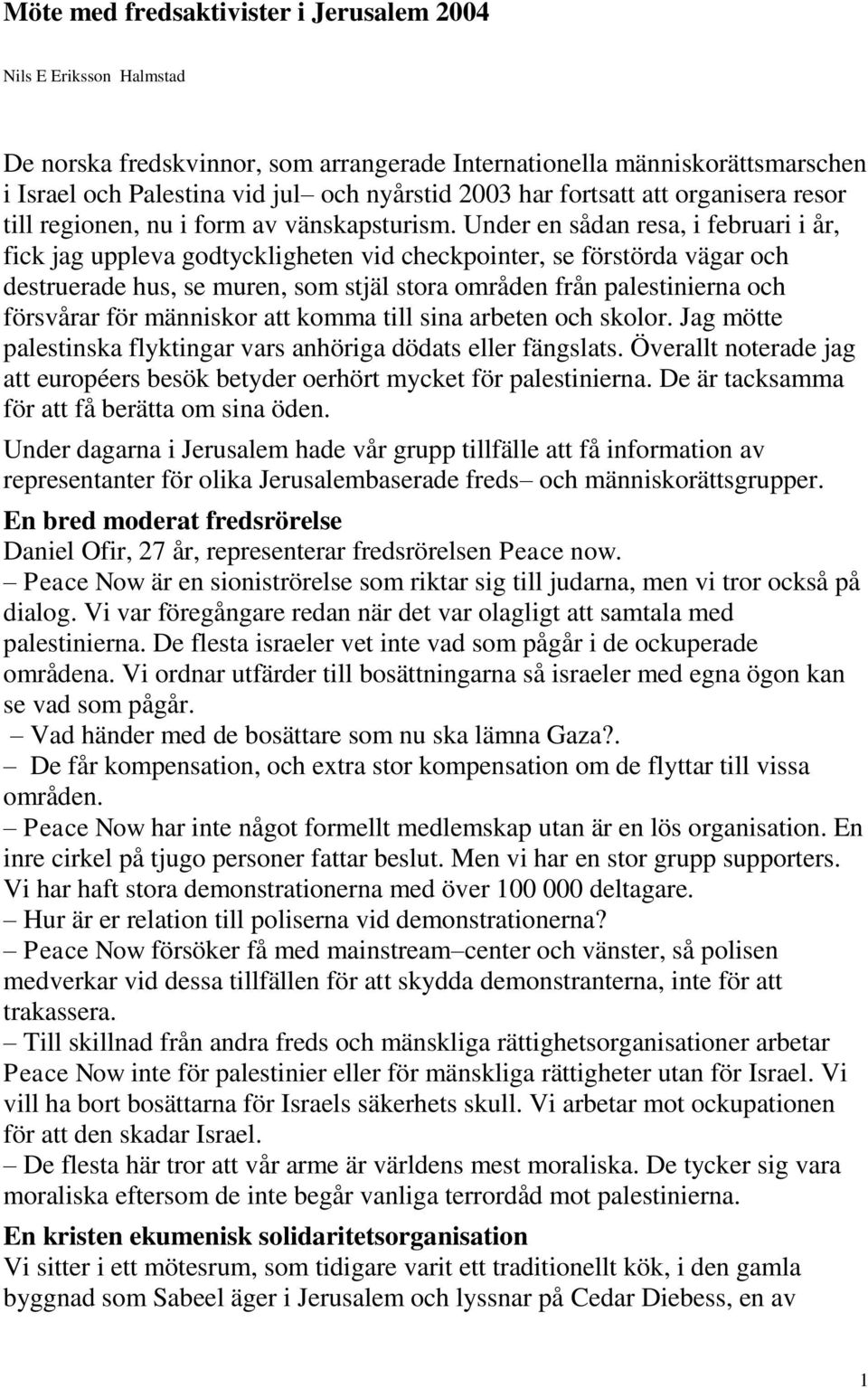 Möte med fredsaktivister i Jerusalem 2004

Nils E Eriksson Halmstad

De norska fredskvinnor, som arrangerade Internationella människorättsmarschen i Israel och Palestina vid jul– och nyårstid 2003 har fortsatt att organisera resor till regionen, nu i form av vänskapsturism. Under en sådan resa, i februari i år, fick jag uppleva godtyckligheten vid checkpointer, se förstörda vägar och destruerade hus, se muren, som stjäl stora områden från palestinierna och försvårar för människor att komma till sina arbeten och skolor. Jag mötte palestinska flyktingar vars anhöriga dödats eller fängslats. Överallt noterade jag att européers besök betyder oerhört mycket för palestinierna. De är tacksamma för att få berätta om sina öden.

Under dagarna i Jerusalem hade vår grupp tillfälle att få information av representanter för olika Jerusalembaserade freds– och människorättsgrupper.

En bred moderat fredsrörelse

Daniel Ofir, 27 år, representerar fredsrörelsen Peace now.
– Peace Now är en sioniströrelse som riktar sig till judarna, men vi tror också på dialog. Vi var föregångare redan när det var olagligt att samtala med palestinierna. De flesta israeler vet inte vad som pågår i de ockuperade områdena. Vi ordnar utfärder till bosättningarna så israeler med egna ögon kan se vad som pågår.
– Vad händer med de bosättare som nu ska lämna Gaza?.
– De får kompensation, och extra stor kompensation om de flyttar till vissa områden.
– Peace Now har inte något formellt medlemskap utan är en lös organisation. En inre cirkel på tjugo personer fattar beslut. Men vi har en stor grupp supporters. Vi har haft stora demonstrationerna med över 100 000 deltagare.
– Hur är er relation till poliserna vid demonstrationerna?
– Peace Now försöker få med mainstream–center och vänster, så polisen medverkar vid dessa tillfällen för att skydda demonstranterna, inte för att trakassera.
– Till skillnad från andra freds och mänskliga rättighetsorganisationer arbetar Peace Now inte för palestinier eller för mänskliga rättigheter utan för Israel. Vi vill ha bort bosättarna för Israels säkerhets skull. Vi arbetar mot ockupationen för att den skadar Israel.
– De flesta här tror att vår arme är världens mest moraliska. De tycker sig vara moraliska eftersom de inte begår vanliga terrordåd mot palestinierna.

En kristen ekumenisk solidaritetsorganisation

Vi sitter i ett mötesrum, som tidigare varit ett traditionellt kök, i den gamla byggnad som Sabeel äger i Jerusalem och lyssnar på Cedar Diebess, en av

1